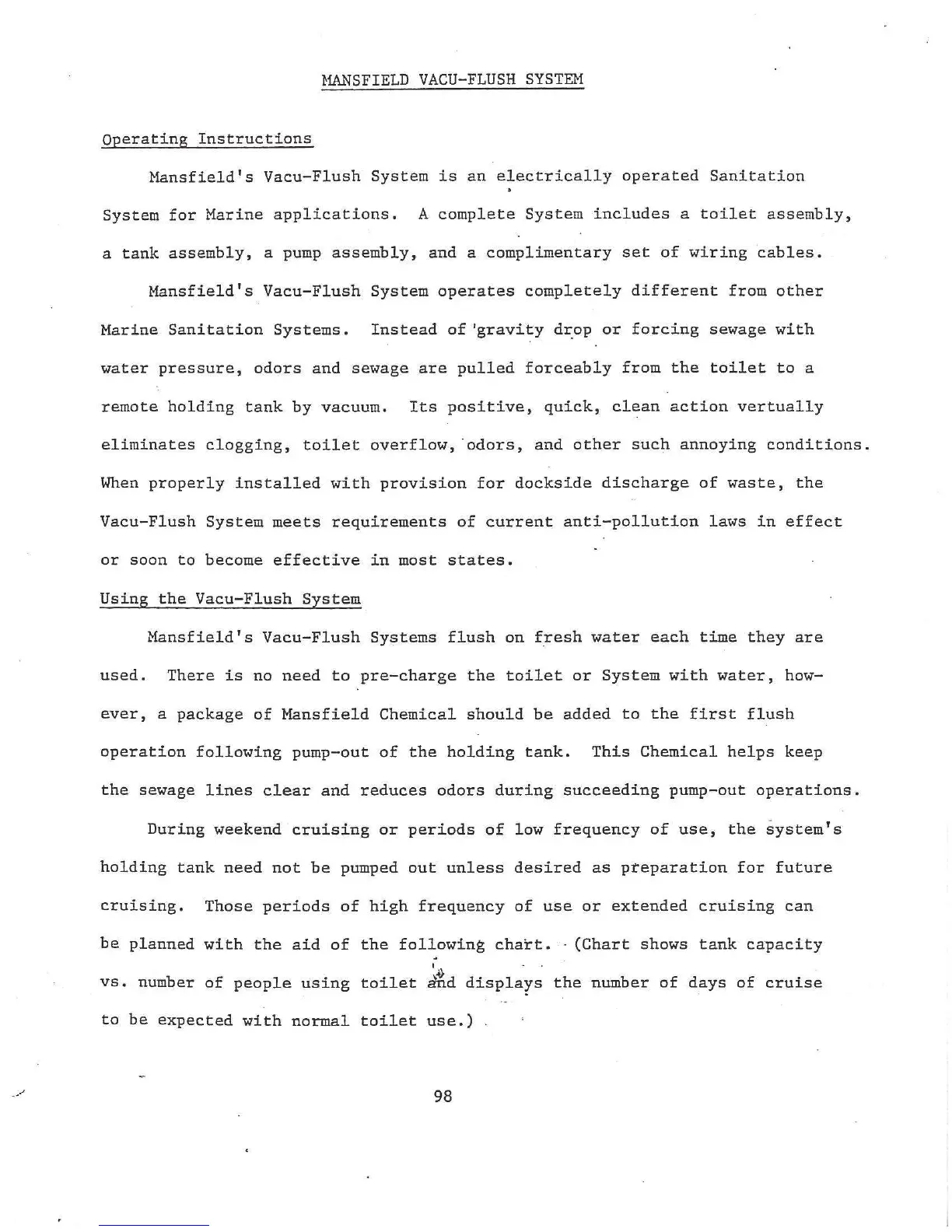 MANSFIELD VACU-FLUSH SYSTEM

Operating Instructions

Mansfield's Vacu-Flush System is an electrically operated Sanitation System for Marine applications. A complete System includes a toilet assembly, a tank assembly, a pump assembly, and a complimentary set of wiring cables.

Mansfield's Vacu-Flush System operates completely different from other Marine Sanitation Systems. Instead of gravity drop or forcing sewage with water pressure, odors and sewage are pulled forceably from the toilet to a remote holding tank by vacuum. Its positive, quick, clean action vertually eliminates clogging, toilet overflow, odors, and other such annoying conditions. When properly installed with provision for dockside discharge of waste, the Vacu-Flush System meets requirements of current anti-pollution laws in effect or soon to become effective in most states.

Using the Vacu-Flush System

Mansfield's Vacu-Flush Systems flush on fresh water each time they are used. There is no need to pre-charge the toilet or System with water, however, a package of Mansfield Chemical should be added to the first flush operation following pump-out of the holding tank. This Chemical helps keep the sewage lines clear and reduces odors during succeeding pump-out operations.

During weekend cruising or periods of low frequency of use, the system's holding tank need not be pumped out unless desired as preparation for future cruising. Those periods of high frequency of use or extended cruising can be planned with the aid of the following chart. (Chart shows tank capacity vs. number of people using toilet and displays the number of days of cruise to be expected with normal toilet use.)

98